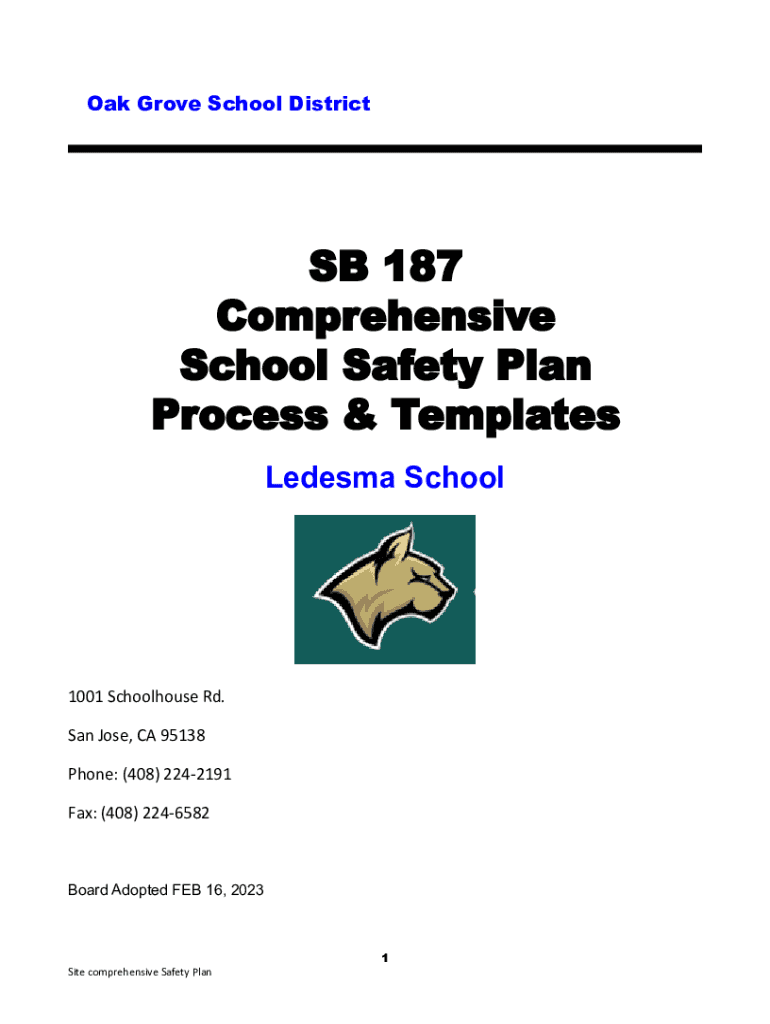 Oak Grove School District

SB 187
Comprehensive
School Safety Plan
Process & Templates

Ledesma School

1001 Schoolhouse Rd.

San Jose, CA 95138

Phone: (408) 224-2191

Fax: (408) 224-6582

Board Adopted FEB 16, 2023

1

Site comprehensive Safety Plan